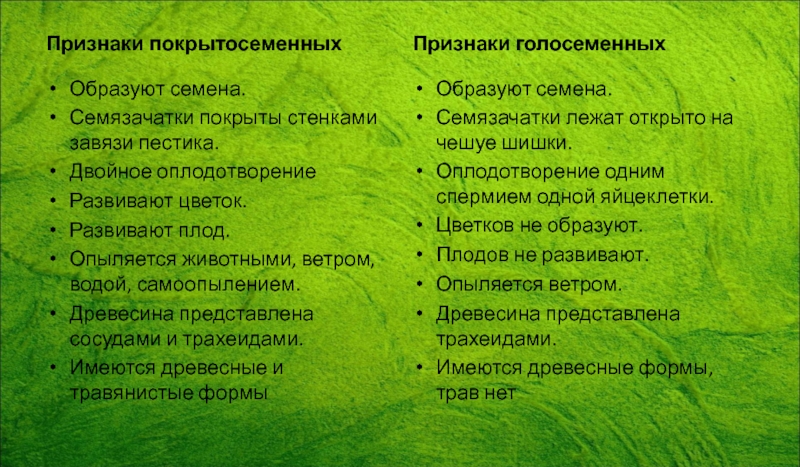 Признаки покрытосеменных

• Образуют семена.
• Семязачатки покрыты стенками завязи пестика.
• Двойное оплодотворение
• Развивают цветок.
• Развивают плод.
• Опыляется животными, ветром, водой, самоопылением.
• Древесина представлена сосудами и трахеидами.
• Имеются древесные и травянистые формы

Признаки голосеменных

• Образуют семена.
• Семязачатки лежат открыто на чешуе шишки.
• Оплодотворение одним спермием одной яйцеклетки.
• Цветков не образуют.
• Плодов не развивают.
• Опыляется ветром.
• Древесина представлена трахеидами.
• Имеются древесные формы, трав нет